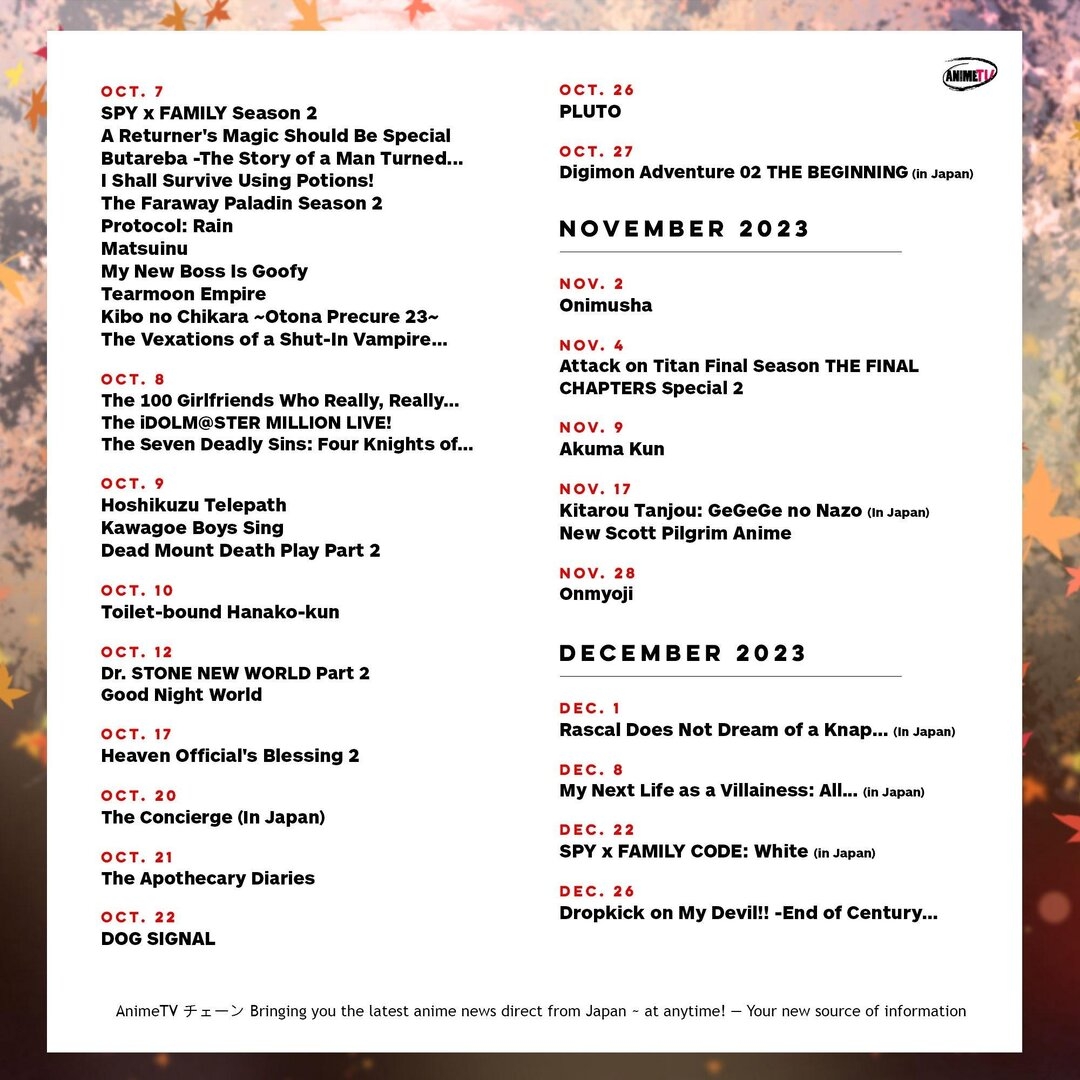 ANIMETV

OCT. 7
SPY x FAMILY Season 2
A Returner's Magic Should Be Special
Butareba -The Story of a Man Turned...
I Shall Survive Using Potions!
The Faraway Paladin Season 2
Protocol: Rain
Matsuinu
My New Boss Is Goofy
Tearmoon Empire
Kibo no Chikara ~Otona Precure 23~
The Vexations of a Shut-In Vampire...

OCT. 8
The 100 Girlfriends Who Really, Really...
The iDOLM@STER MILLION LIVE!
The Seven Deadly Sins: Four Knights of...

OCT. 9
Hoshikuzu Telepath
Kawagoe Boys Sing
Dead Mount Death Play Part 2

OCT. 10
Toilet-bound Hanako-kun

OCT. 12
Dr. STONE NEW WORLD Part 2
Good Night World

OCT. 17
Heaven Official's Blessing 2

OCT. 20
The Concierge (In Japan)

OCT. 21
The Apothecary Diaries

OCT. 22
DOG SIGNAL

OCT. 26
PLUTO

OCT. 27
Digimon Adventure 02 THE BEGINNING (in Japan)

NOVEMBER 2023

NOV. 2
Onimusha

NOV. 4
Attack on Titan Final Season THE FINAL CHAPTERS Special 2

NOV. 9
Akuma Kun

NOV. 17
Kitarou Tanjou: GeGeGe no Nazo (In Japan)
New Scott Pilgrim Anime

NOV. 28
Onmyoji

DECEMBER 2023

DEC. 1
Rascal Does Not Dream of a Knap... (In Japan)

DEC. 8
My Next Life as a Villainess: All... (in Japan)

DEC. 22
SPY x FAMILY CODE: White (in Japan)

DEC. 26
Dropkick on My Devil!! -End of Century...

AnimeTV チェーン Bringing you the latest anime news direct from Japan ~ at anytime! — Your new source of information